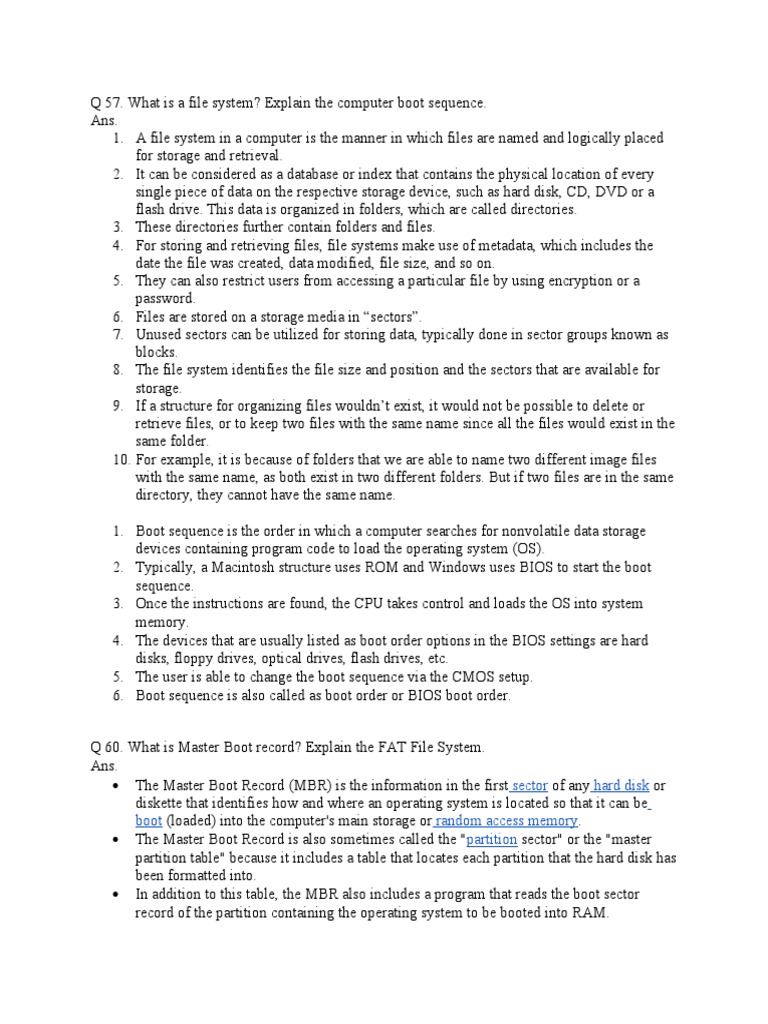 Q 57. What is a file system? Explain the computer boot sequence.
Ans.

1. A file system in a computer is the manner in which files are named and logically placed for storage and retrieval.
2. It can be considered as a database or index that contains the physical location of every single piece of data on the respective storage device, such as hard disk, CD, DVD or a flash drive. This data is organized in folders, which are called directories.
3. These directories further contain folders and files.
4. For storing and retrieving files, file systems make use of metadata, which includes the date the file was created, data modified, file size, and so on.
5. They can also restrict users from accessing a particular file by using encryption or a password.
6. Files are stored on a storage media in “sectors”.
7. Unused sectors can be utilized for storing data, typically done in sector groups known as blocks.
8. The file system identifies the file size and position and the sectors that are available for storage.
9. If a structure for organizing files wouldn’t exist, it would not be possible to delete or retrieve files, or to keep two files with the same name since all the files would exist in the same folder.
10. For example, it is because of folders that we are able to name two different image files with the same name, as both exist in two different folders. But if two files are in the same directory, they cannot have the same name.

1. Boot sequence is the order in which a computer searches for nonvolatile data storage devices containing program code to load the operating system (OS).
2. Typically, a Macintosh structure uses ROM and Windows uses BIOS to start the boot sequence.
3. Once the instructions are found, the CPU takes control and loads the OS into system memory.
4. The devices that are usually listed as boot order options in the BIOS settings are hard disks, floppy drives, optical drives, flash drives, etc.
5. The user is able to change the boot sequence via the CMOS setup.
6. Boot sequence is also called as boot order or BIOS boot order.

Q 60. What is Master Boot record? Explain the FAT File System.
Ans.

• The Master Boot Record (MBR) is the information in the first sector of any hard disk or diskette that identifies how and where an operating system is located so that it can be boot (loaded) into the computer's main storage or random access memory.
• The Master Boot Record is also sometimes called the "partition sector" or the "master partition table" because it includes a table that locates each partition that the hard disk has been formatted into.
• In addition to this table, the MBR also includes a program that reads the boot sector record of the partition containing the operating system to be booted into RAM.